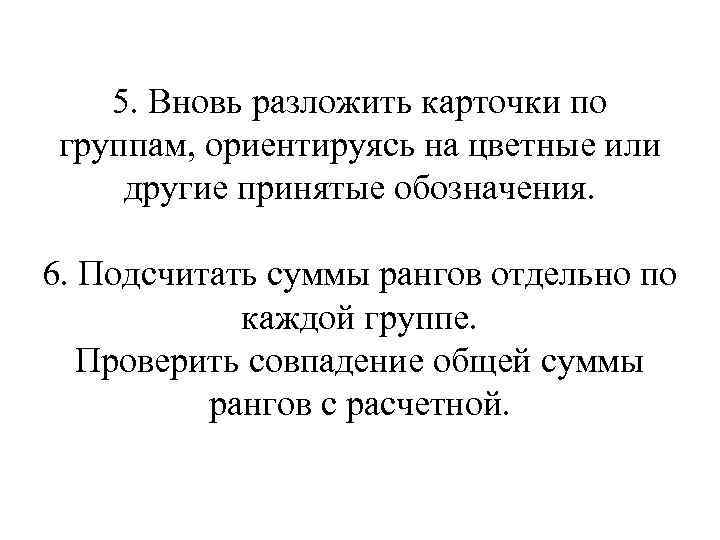 5. Вновь разложить карточки по группам, ориентируясь на цветные или другие принятые обозначения.

6. Подсчитать суммы рангов отдельно по каждой группе.
Проверить совпадение общей суммы рангов с расчетной.